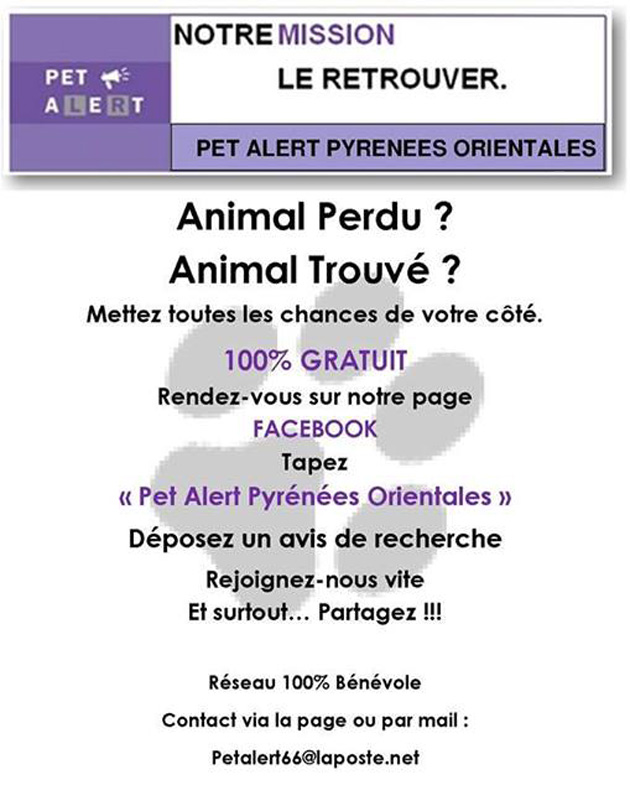 PET ALERT

NOTRE MISSION

LE RETROUVER.

PET ALERT PYRENEES ORIENTALES

Animal Perdu ?

Animal Trouvé ?

Mettez toutes les chances de votre côté.

100% GRATUIT

Rendez-vous sur notre page

FACEBOOK

Tapez

« Pet Alert Pyrénées Orientales »

Déposez un avis de recherche

Rejoignez-nous vite

Et surtout… Partagez !!!

Réseau 100% Bénévole

Contact via la page ou par mail :

Petalert66@laposte.net